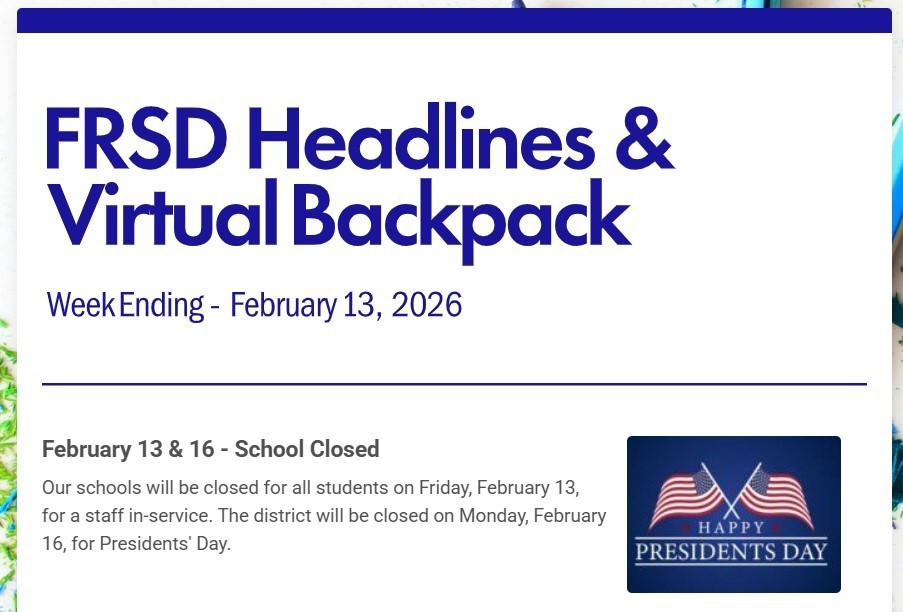 FRSD Headlines & Virtual Backpack

Week Ending - February 13, 2026

February 13 & 16 - School Closed

Our schools will be closed for all students on Friday, February 13, for a staff in-service. The district will be closed on Monday, February 16, for Presidents' Day.

HAPPY
PRESIDENTS DAY